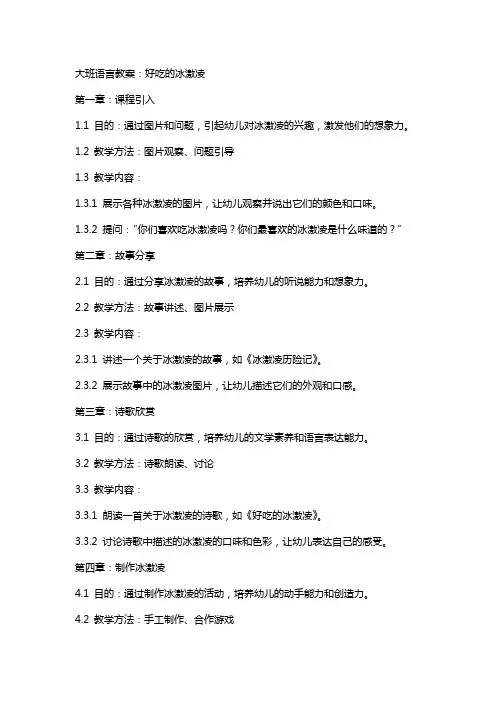 大班语言教案：好吃的冰激凌

第一章：课程引入

1.1 目的：通过图片和问题，引起幼儿对冰激凌的兴趣，激发他们的想象力。

1.2 教学方法：图片观察、问题引导

1.3 教学内容：

1.3.1 展示各种冰激凌的图片，让幼儿观察并说出它们的颜色和口味。

1.3.2 提问："你们喜欢吃冰激凌吗？你们最喜欢的冰激凌是什么味道的？"

第二章：故事分享

2.1 目的：通过分享冰激凌的故事，培养幼儿的听说能力和想象力。

2.2 教学方法：故事讲述、图片展示

2.3 教学内容：

2.3.1 讲述一个关于冰激凌的故事，如《冰激凌历险记》。

2.3.2 展示故事中的冰激凌图片，让幼儿描述它们的外观和口感。

第三章：诗歌欣赏

3.1 目的：通过诗歌的欣赏，培养幼儿的文学素养和语言表达能力。

3.2 教学方法：诗歌朗读、讨论

3.3 教学内容：

3.3.1 朗读一首关于冰激凌的诗歌，如《好吃的冰激凌》。

3.3.2 讨论诗歌中描述的冰激凌的口味和色彩，让幼儿表达自己的感受。

第四章：制作冰激凌

4.1 目的：通过制作冰激凌的活动，培养幼儿的动手能力和创造力。

4.2 教学方法：手工制作、合作游戏